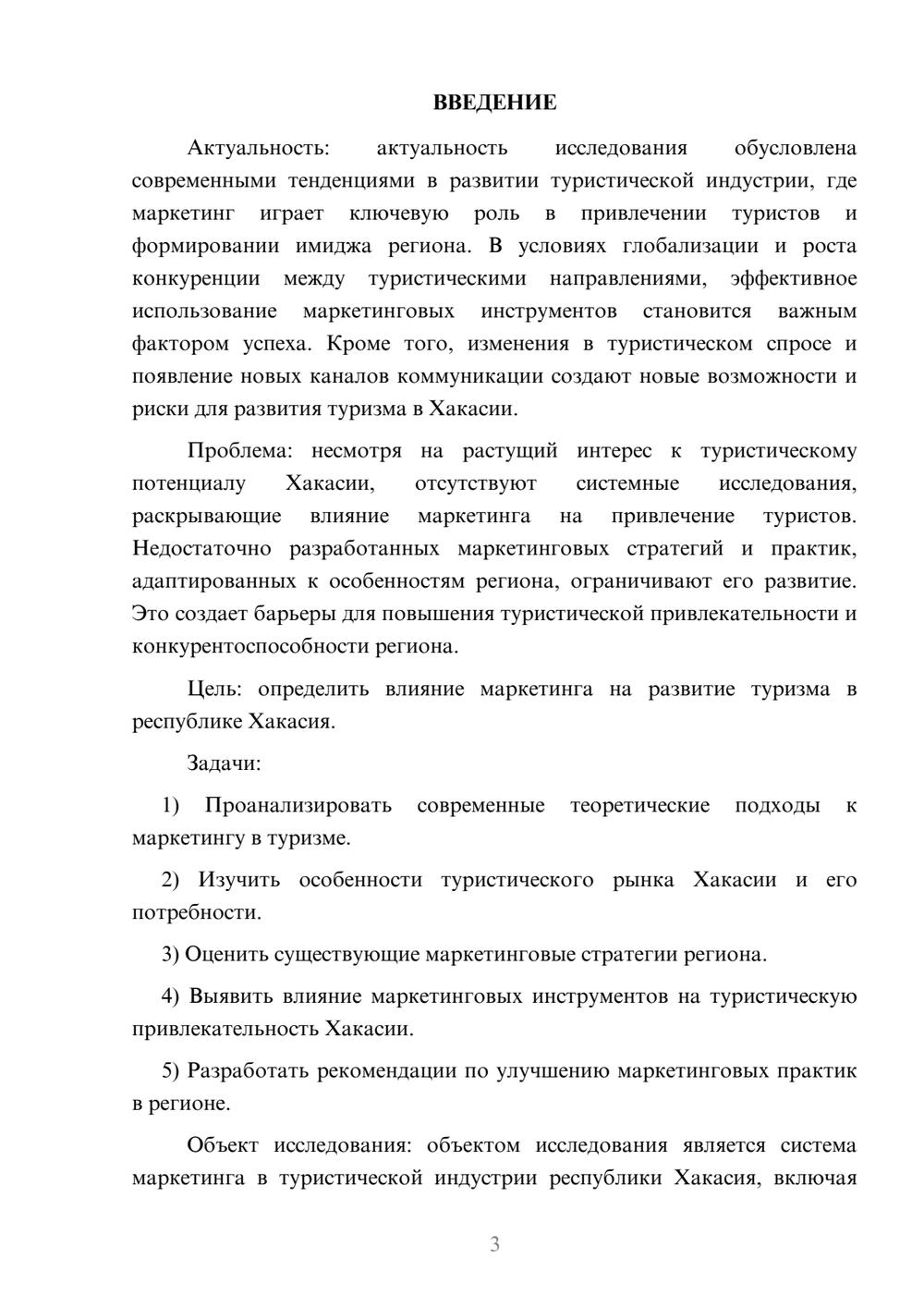 ВВЕДЕНИЕ

Актуальность: актуальность исследования обусловлена современными тенденциями в развитии туристической индустрии, где маркетинг играет ключевую роль в привлечении туристов и формировании имиджа региона. В условиях глобализации и роста конкуренции между туристическими направлениями, эффективное использование маркетинговых инструментов становится важным фактором успеха. Кроме того, изменения в туристическом спросе и появление новых каналов коммуникации создают новые возможности и риски для развития туризма в Хакасии.

Проблема: несмотря на растущий интерес к туристическому потенциалу Хакасии, отсутствуют системные исследования, раскрывающие влияние маркетинга на привлечение туристов. Недостаточно разработанных маркетинговых стратегий и практик, адаптированных к особенностям региона, ограничивают его развитие. Это создает барьеры для повышения туристической привлекательности и конкурентоспособности региона.

Цель: определить влияние маркетинга на развитие туризма в республике Хакасия.

Задачи:

1) Проанализировать современные теоретические подходы к маркетингу в туризме.

2) Изучить особенности туристического рынка Хакасии и его потребности.

3) Оценить существующие маркетинговые стратегии региона.

4) Выявить влияние маркетинговых инструментов на туристическую привлекательность Хакасии.

5) Разработать рекомендации по улучшению маркетинговых практик в регионе.

Объект исследования: объектом исследования является система маркетинга в туристической индустрии республики Хакасия, включая

3